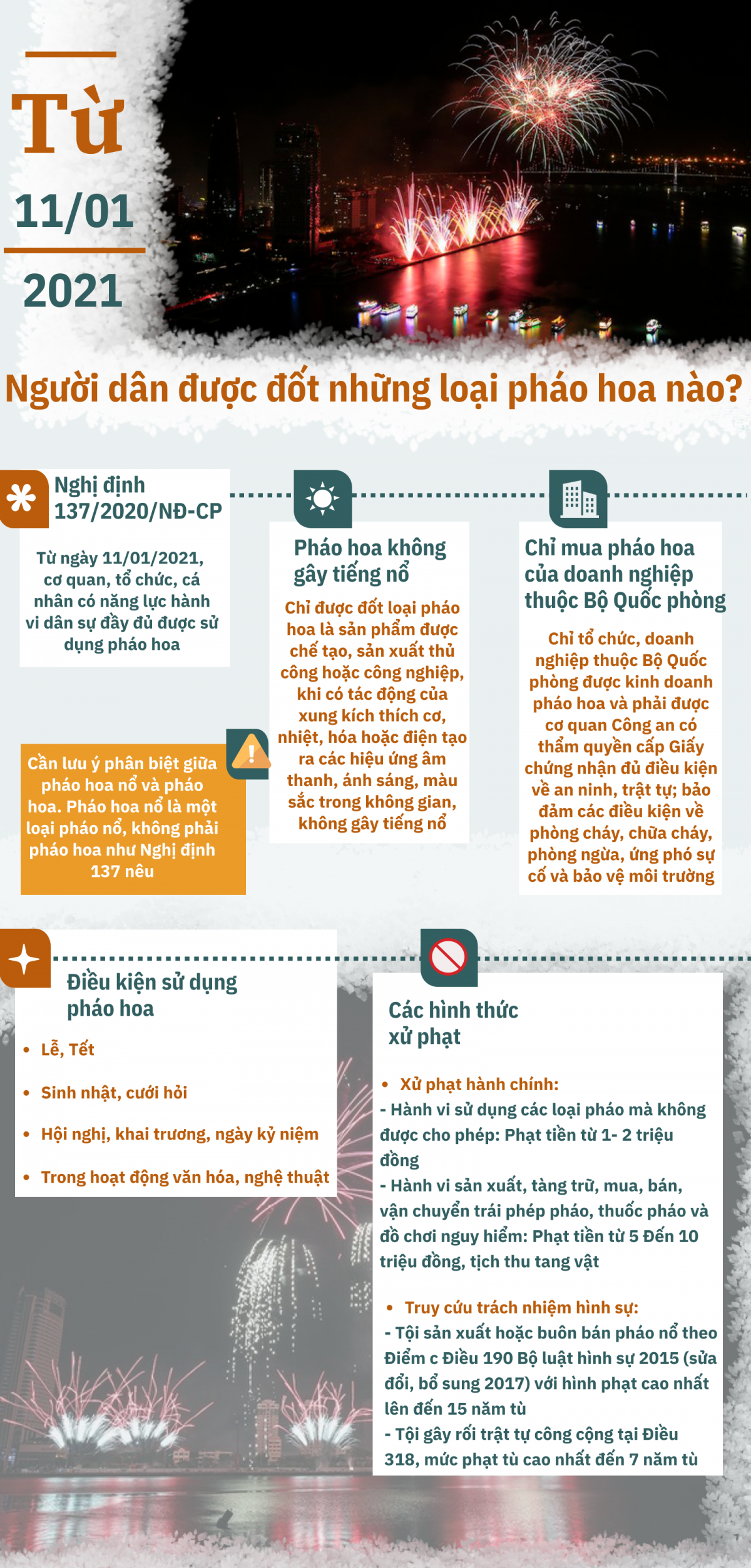 Từ
11/01
2021

Người dân được đốt những loại pháo hoa nào?

Nghị định 137/2020/NĐ-CP

Từ ngày 11/01/2021, cơ quan, tổ chức, cá nhân có năng lực hành vi dân sự đầy đủ được sử dụng pháo hoa

Cần lưu ý phân biệt giữa pháo hoa nổ và pháo hoa. Pháo hoa nổ là một loại pháo nổ, không phải pháo hoa như Nghị định 137 nêu

Pháo hoa không gây tiếng nổ

Chỉ được đốt loại pháo hoa là sản phẩm được chế tạo, sản xuất thủ công hoặc công nghiệp, khi có tác động của xung kích thích cơ, nhiệt, hóa hoặc điện tạo ra các hiệu ứng âm thanh, ánh sáng, màu sắc trong không gian, không gây tiếng nổ

Chỉ mua pháo hoa của doanh nghiệp thuộc Bộ Quốc phòng

Chỉ tổ chức, doanh nghiệp thuộc Bộ Quốc phòng được kinh doanh pháo hoa và phải được cơ quan Công an có thẩm quyền cấp Giấy chứng nhận đủ điều kiện về an ninh, trật tự; bảo đảm các điều kiện về phòng cháy, chữa cháy, phòng ngừa, ứng phó sự cố và bảo vệ môi trường

Điều kiện sử dụng pháo hoa

• Lễ, Tết
• Sinh nhật, cưới hỏi
• Hội nghị, khai trương, ngày kỷ niệm
• Trong hoạt động văn hóa, nghệ thuật

Các hình thức xử phạt

• Xử phạt hành chính:
- Hành vi sử dụng các loại pháo mà không được cho phép: Phạt tiền từ 1- 2 triệu đồng
- Hành vi sản xuất, tàng trữ, mua, bán, vận chuyển trái phép pháo, thuốc pháo và đồ chơi nguy hiểm: Phạt tiền từ 5 Đến 10 triệu đồng, tịch thu tang vật

• Truy cứu trách nhiệm hình sự:
- Tội sản xuất hoặc buôn bán pháo nổ theo Điểm c Điều 190 Bộ luật hình sự 2015 (sửa đổi, bổ sung 2017) với hình phạt cao nhất lên đến 15 năm tù
- Tội gây rối trật tự công cộng tại Điều 318, mức phạt tù cao nhất đến 7 năm tù